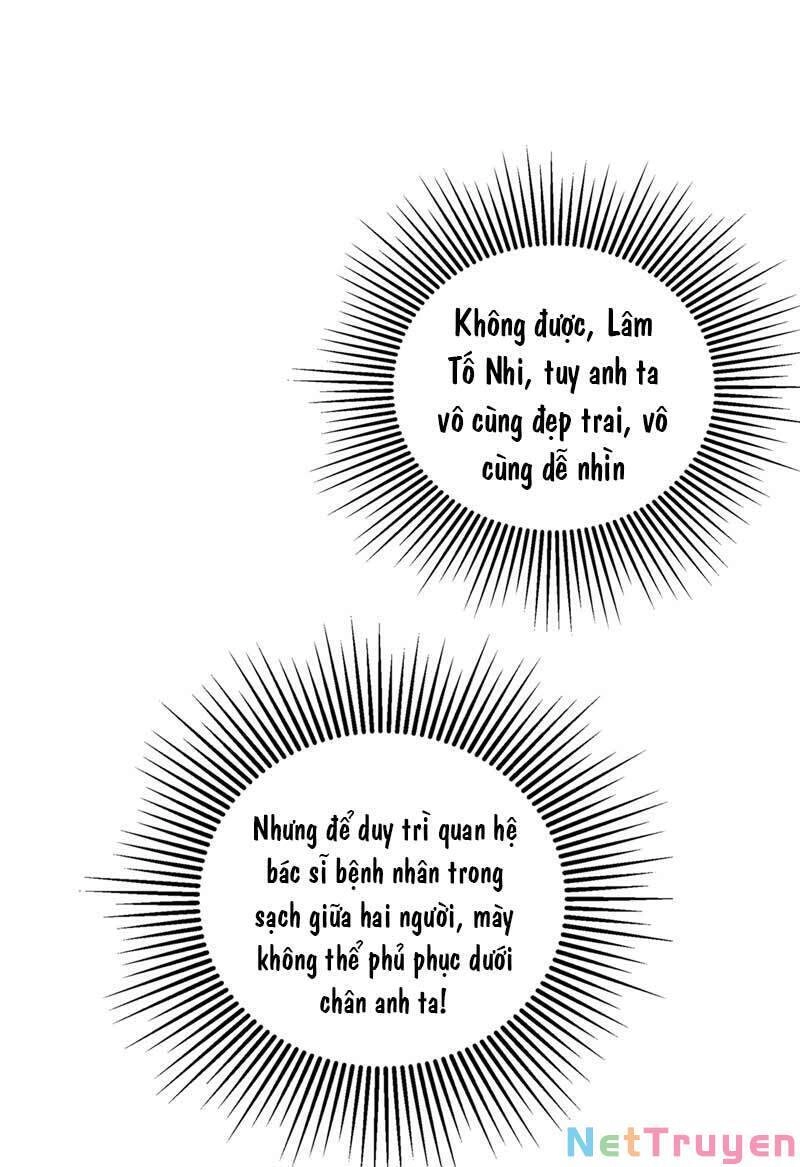 Không được, Lâm Tố Nhi, tuy anh ta vô cùng đẹp trai, vô cùng dễ nhìn

Nhưng để duy trì quan hệ bác sĩ bệnh nhân trong sạch giữa hai người, mày không thể phủ phục dưới chân anh ta!

NetTruyen